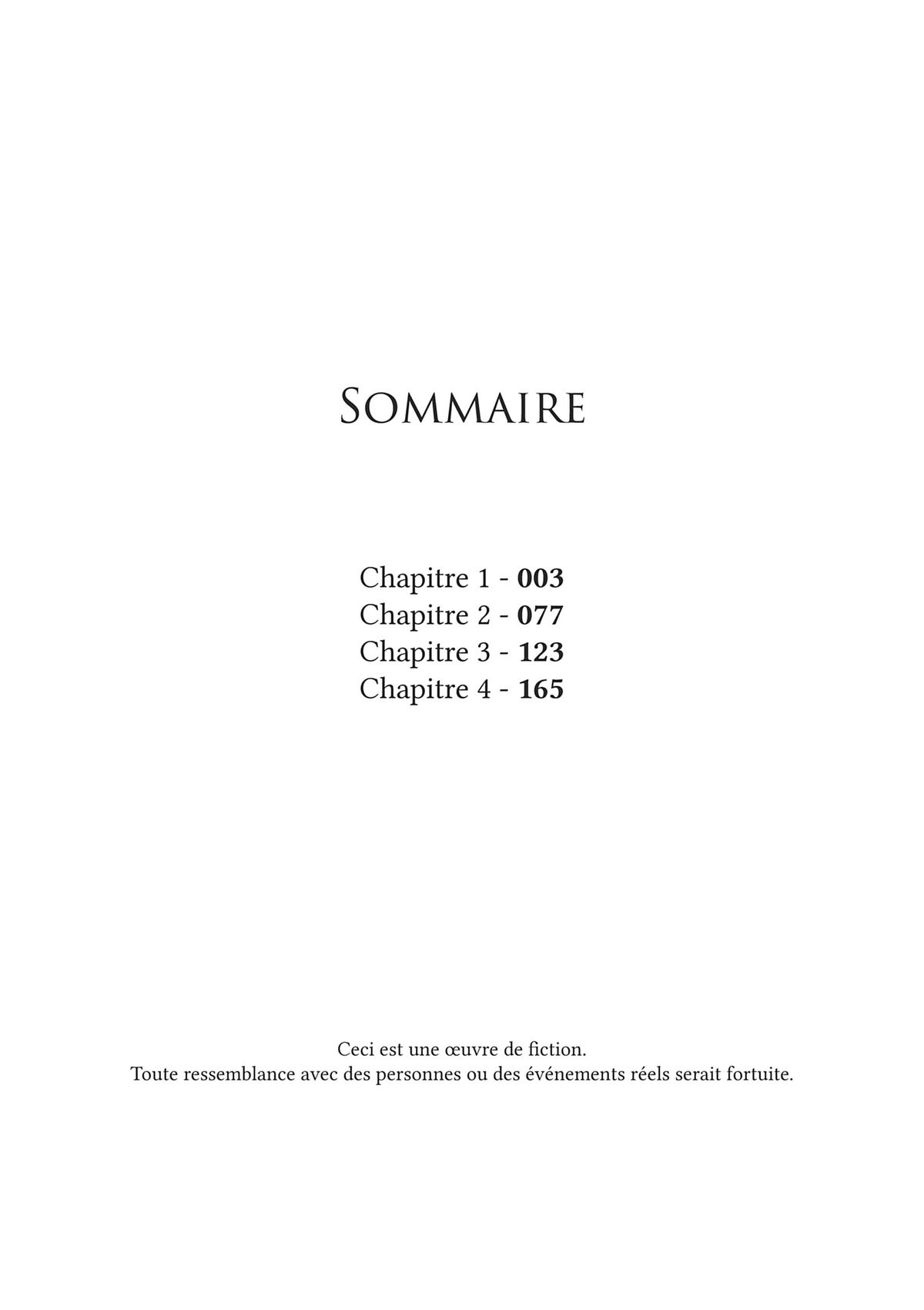 SOMMAIRE

Chapitre 1 - 003
Chapitre 2 - 077
Chapitre 3 - 123
Chapitre 4 - 165

Ceci est une œuvre de fiction.
Toute ressemblance avec des personnes ou des événements réels serait fortuite.